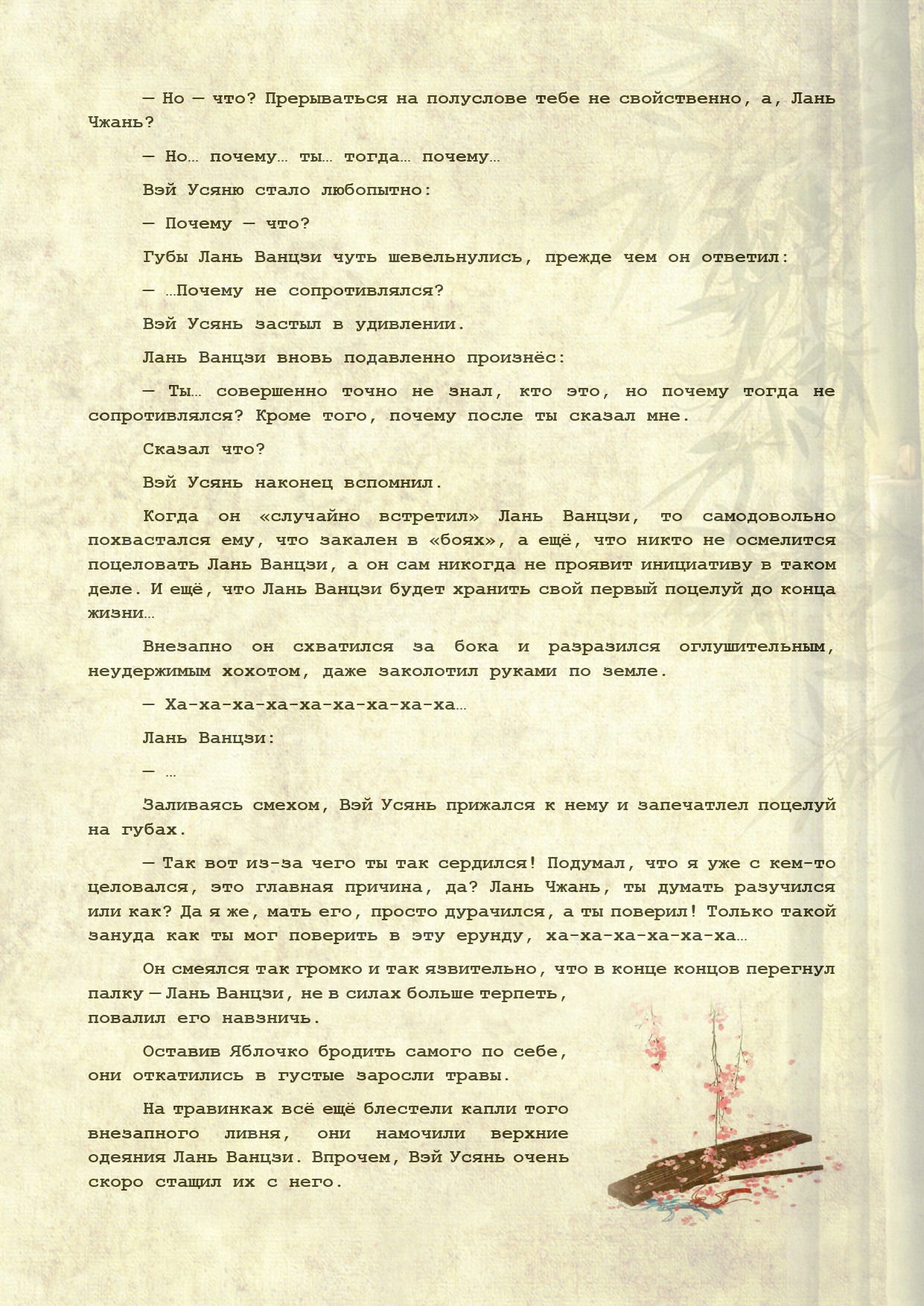 — Но — что? Прерываться на полуслове тебе не свойственно, а, Лань Чжань?

— Но… почему… ты… тогда… почему…

Вэй Усяню стало любопытно:

— Почему — что?

Губы Лань Ванцзи чуть шевельнулись, прежде чем он ответил:

— …Почему не сопротивлялся?

Вэй Усянь застыл в удивлении.

Лань Ванцзи вновь подавленно произнёс:

— Ты… совершенно точно не знал, кто это, но почему тогда не сопротивлялся? Кроме того, почему после ты сказал мне.

Сказал что?

Вэй Усянь наконец вспомнил.

Когда он «случайно встретил» Лань Ванцзи, то самодовольно похвастался ему, что закален в «боях», а ещё, что никто не осмелится поцеловать Лань Ванцзи, а он сам никогда не проявит инициативу в таком деле. И ещё, что Лань Ванцзи будет хранить свой первый поцелуй до конца жизни…

Внезапно он схватился за бока и разразился оглушительным, неудержимым хохотом, даже заколотил руками по земле.

— Ха-ха-ха-ха-ха-ха-ха-ха-ха…

Лань Ванцзи:

— …

Заливаясь смехом, Вэй Усянь прижался к нему и запечатлел поцелуй на губах.

— Так вот из-за чего ты так сердился! Подумал, что я уже с кем-то целовался, это главная причина, да? Лань Чжань, ты думать разучился или как? Да я же, мать его, просто дурачился, а ты поверил! Только такой зануда как ты мог поверить в эту ерунду, ха-ха-ха-ха-ха-ха…

Он смеялся так громко и так язвительно, что в конце концов перегнул палку — Лань Ванцзи, не в силах больше терпеть, повалил его навзничь.

Оставив Яблочко бродить самого по себе, они откатились в густые заросли травы.

На травинках всё ещё блестели капли того внезапного ливня, они намочили верхние одеяния Лань Ванцзи. Впрочем, Вэй Усянь очень скоро стащил их с него.